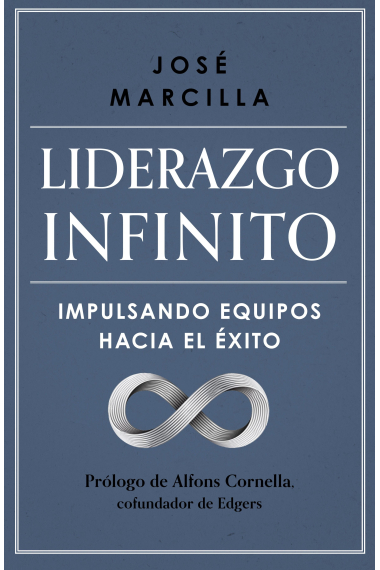 JOSÉ
MARCILLA

LIDERAZGO
INFINITO

IMPULSANDO EQUIPOS
HACIA EL ÉXITO

Prólogo de Alfons Cornella,
cofundador de Edgers